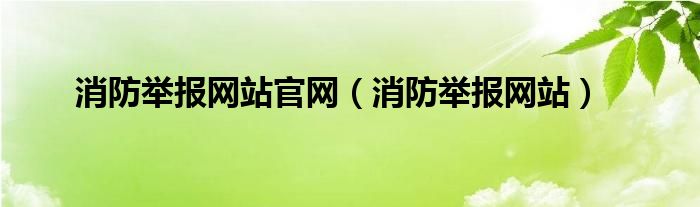 消防举报网站官网（消防举报网站）